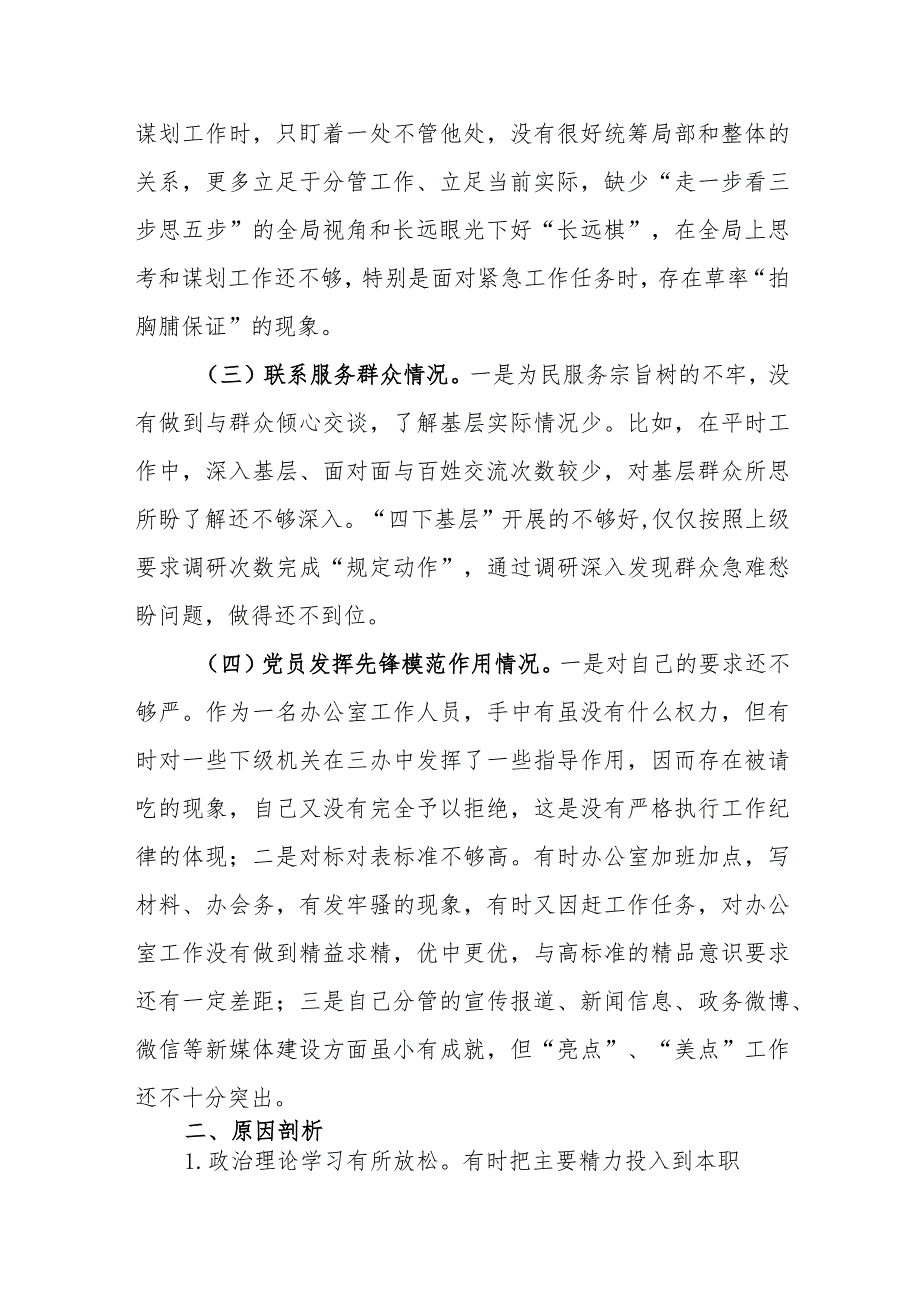 谋划工作时，只盯着一处不管他处，没有很好统筹局部和整体的关系，更多立足于分管工作、立足当前实际，缺少“走一步看三步思五步”的全局视角和长远眼光下好“长远棋”，在全局上思考和谋划工作还不够，特别是面对紧急工作任务时，存在草率“拍胸脯保证”的现象。

（三）联系服务群众情况。一是为民服务宗旨树的不牢，没有做到与群众倾心交谈，了解基层实际情况少。比如，在平时工作中，深入基层、面对面与百姓交流次数较少，对基层群众所思所盼了解还不够深入。“四下基层”开展的不够好，仅仅按照上级要求调研次数完成“规定动作”，通过调研深入发现群众急难愁盼问题，做得还不到位。

（四）党员发挥先锋模范作用情况。一是对自己的要求还不够严。作为一名办公室工作人员，手中有虽没有什么权力，但有时对一些下级机关在三办中发挥了一些指导作用，因而存在被请吃的现象，自己又没有完全予以拒绝，这是没有严格执行工作纪律的体现；二是对标对表标准不够高。有时办公室加班加点，写材料、办会务，有发牢骚的现象，有时又因赶工作任务，对办公室工作没有做到精益求精，优中更优，与高标准的精品意识要求还有一定差距；三是自己分管的宣传报道、新闻信息、政务微博、微信等新媒体建设方面虽小有成就，但“亮点”、“美点”工作还不十分突出。

二、原因剖析

1.政治理论学习有所放松。有时把主要精力投入到本职